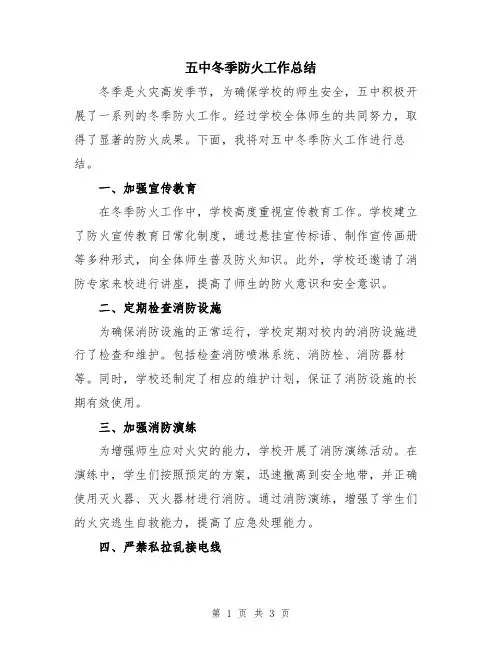 五中冬季防火工作总结

冬季是火灾高发季节，为确保学校的师生安全，五中积极开展了一系列的冬季防火工作。经过学校全体师生的共同努力，取得了显著的防火成果。下面，我将对五中冬季防火工作进行总结。

一、加强宣传教育

在冬季防火工作中，学校高度重视宣传教育工作。学校建立了防火宣传教育日常化制度，通过悬挂宣传标语、制作宣传画册等多种形式，向全体师生普及防火知识。此外，学校还邀请了消防专家来校进行讲座，提高了师生的防火意识和安全意识。

二、定期检查消防设施

为确保消防设施的正常运行，学校定期对校内的消防设施进行了检查和维护。包括检查消防喷淋系统、消防栓、消防器材等。同时，学校还制定了相应的维护计划，保证了消防设施的长期有效使用。

三、加强消防演练

为增强师生应对火灾的能力，学校开展了消防演练活动。在演练中，学生们按照预定的方案，迅速撤离到安全地带，并正确使用灭火器、灭火器材进行消防。通过消防演练，增强了学生们的火灾逃生自救能力，提高了应急处理能力。

四、严禁私拉乱接电线

第 1 页 共 3 页